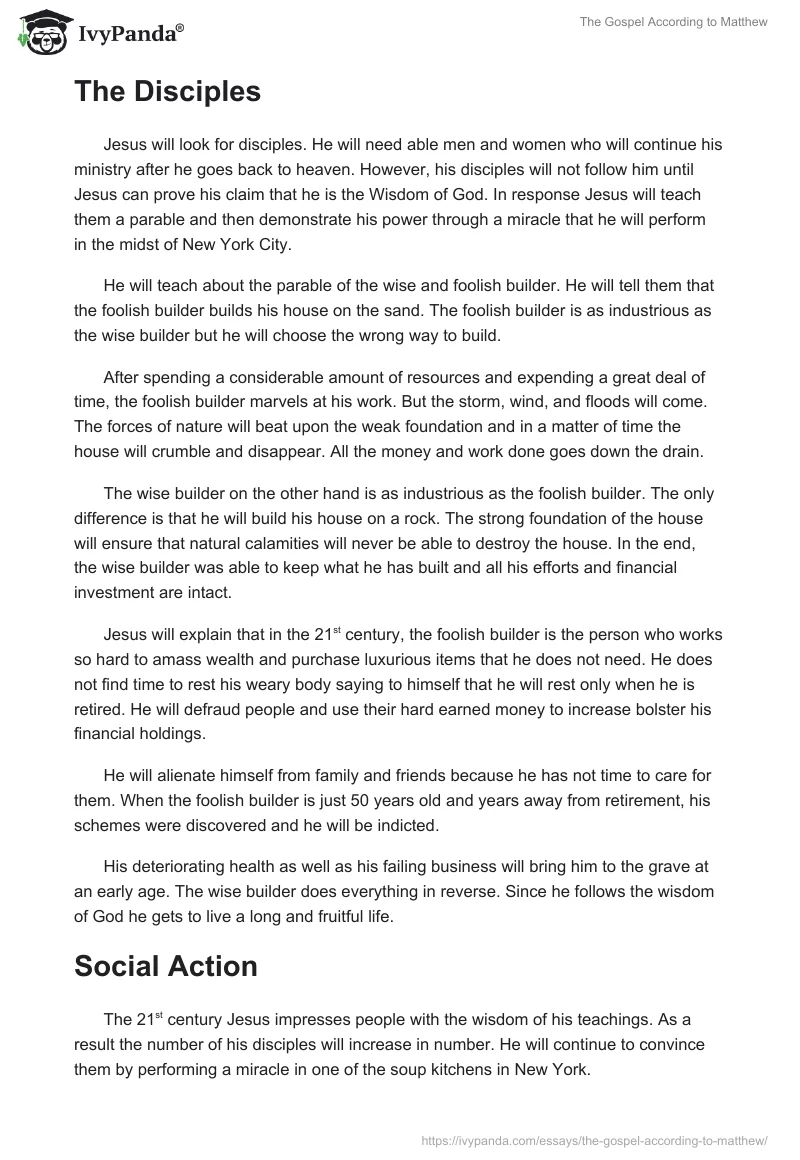 IvyPanda®

The Gospel According to Matthew

The Disciples

Jesus will look for disciples. He will need able men and women who will continue his ministry after he goes back to heaven. However, his disciples will not follow him until Jesus can prove his claim that he is the Wisdom of God. In response Jesus will teach them a parable and then demonstrate his power through a miracle that he will perform in the midst of New York City.

He will teach about the parable of the wise and foolish builder. He will tell them that the foolish builder builds his house on the sand. The foolish builder is as industrious as the wise builder but he will choose the wrong way to build.

After spending a considerable amount of resources and expending a great deal of time, the foolish builder marvels at his work. But the storm, wind, and floods will come. The forces of nature will beat upon the weak foundation and in a matter of time the house will crumble and disappear. All the money and work done goes down the drain.

The wise builder on the other hand is as industrious as the foolish builder. The only difference is that he will build his house on a rock. The strong foundation of the house will ensure that natural calamities will never be able to destroy the house. In the end, the wise builder was able to keep what he has built and all his efforts and financial investment are intact.

Jesus will explain that in the 21$^{st}$ century, the foolish builder is the person who works so hard to amass wealth and purchase luxurious items that he does not need. He does not find time to rest his weary body saying to himself that he will rest only when he is retired. He will defraud people and use their hard earned money to increase bolster his financial holdings.

He will alienate himself from family and friends because he has not time to care for them. When the foolish builder is just 50 years old and years away from retirement, his schemes were discovered and he will be indicted.

His deteriorating health as well as his failing business will bring him to the grave at an early age. The wise builder does everything in reverse. Since he follows the wisdom of God he gets to live a long and fruitful life.

Social Action

The 21$^{st}$ century Jesus impresses people with the wisdom of his teachings. As a result the number of his disciples will increase in number. He will continue to convince them by performing a miracle in one of the soup kitchens in New York.

https://ivypanda.com/essays/the-gospel-according-to-matthew/